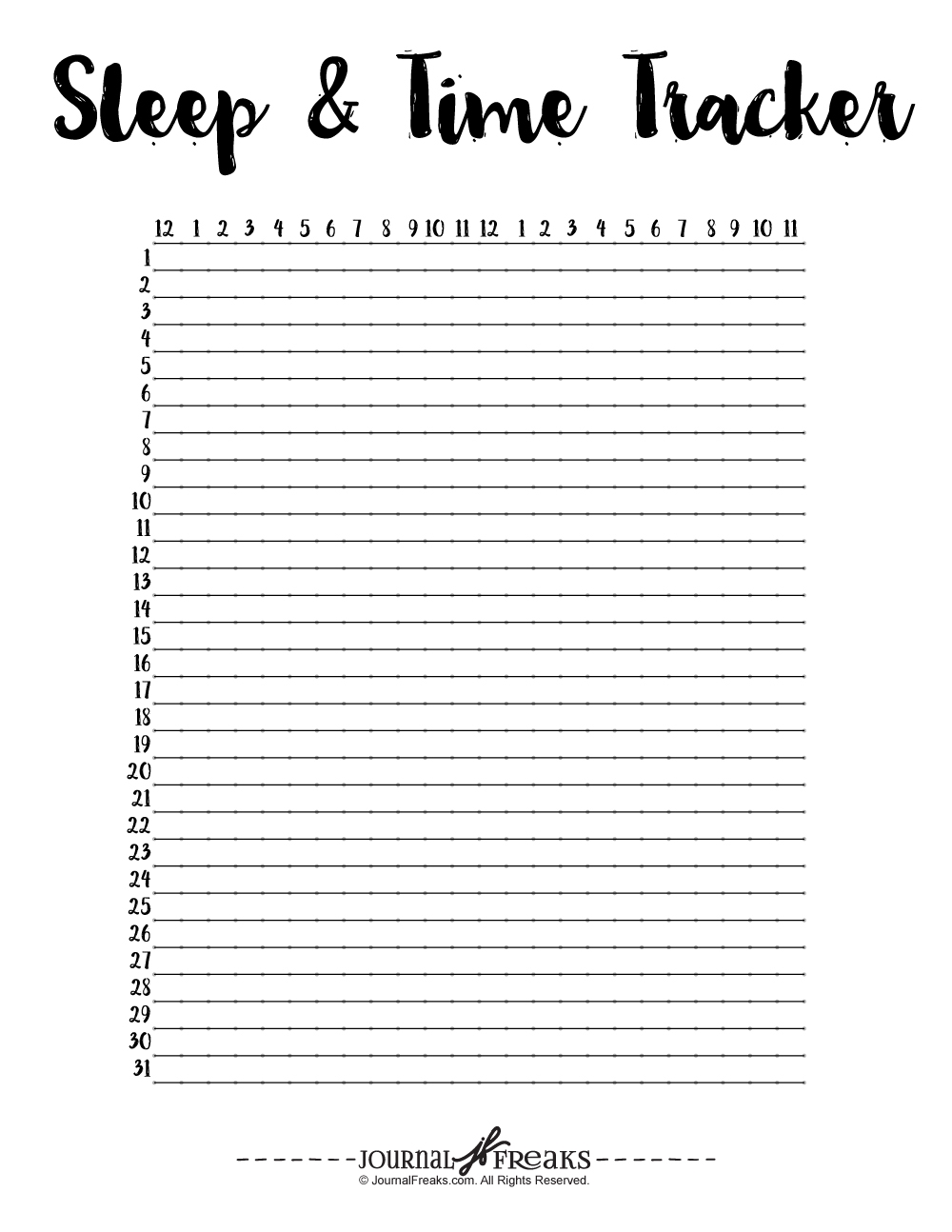 Sleep & Time Tracker

12 1 2 3 4 5 6 7 8 9 10 11 12 1 2 3 4 5 6 7 8 9 10 11
1
2
3
4
5
6
7
8
9
10
11
12
13
14
15
16
17
18
19
20
21
22
23
24
25
26
27
28
29
30
31

JOURNAL jf FREAKS
© JournalFreaks.com. All Rights Reserved.